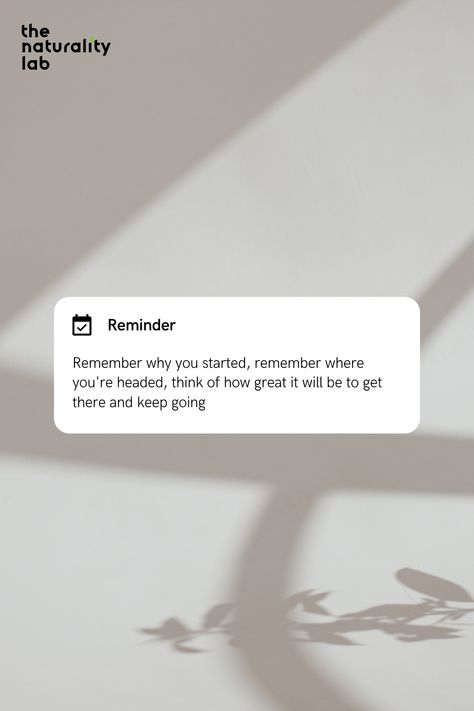 the
naturality
lab

Reminder

Remember why you started, remember where you're headed, think of how great it will be to get there and keep going